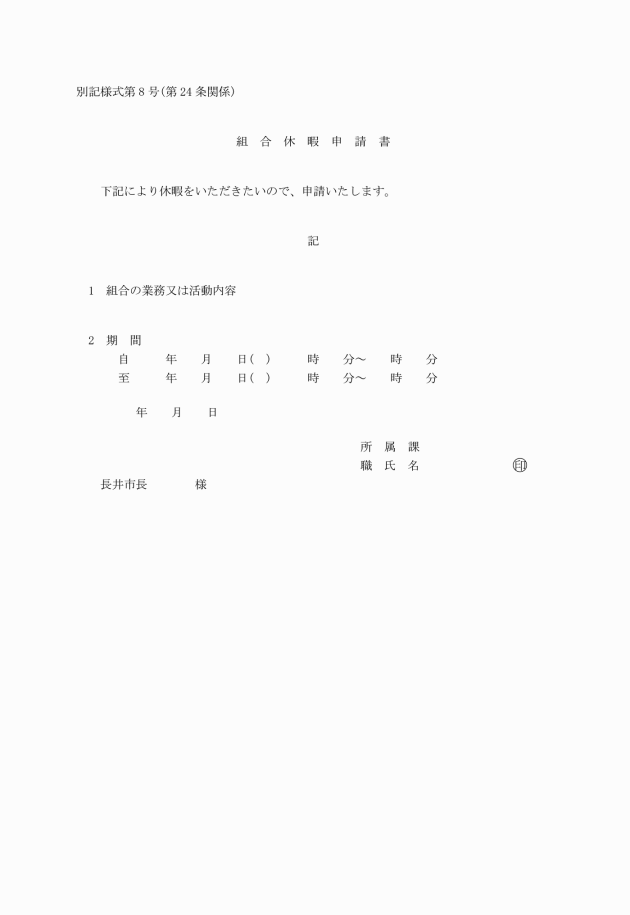 別記様式第８号（第24条関係）

組　合　休　暇　申　請　書

下記により休暇をいただきたいので、申請いたします。

記

1　組合の業務又は活動内容

2　期　間
自　　年　　月　　日（　）　　時　　分～　　時　　分
至　　年　　月　　日（　）　　時　　分～　　時　　分

年　　月　　日

所　属　課
職　氏　名　　　　　　印

長井市長　　　　様